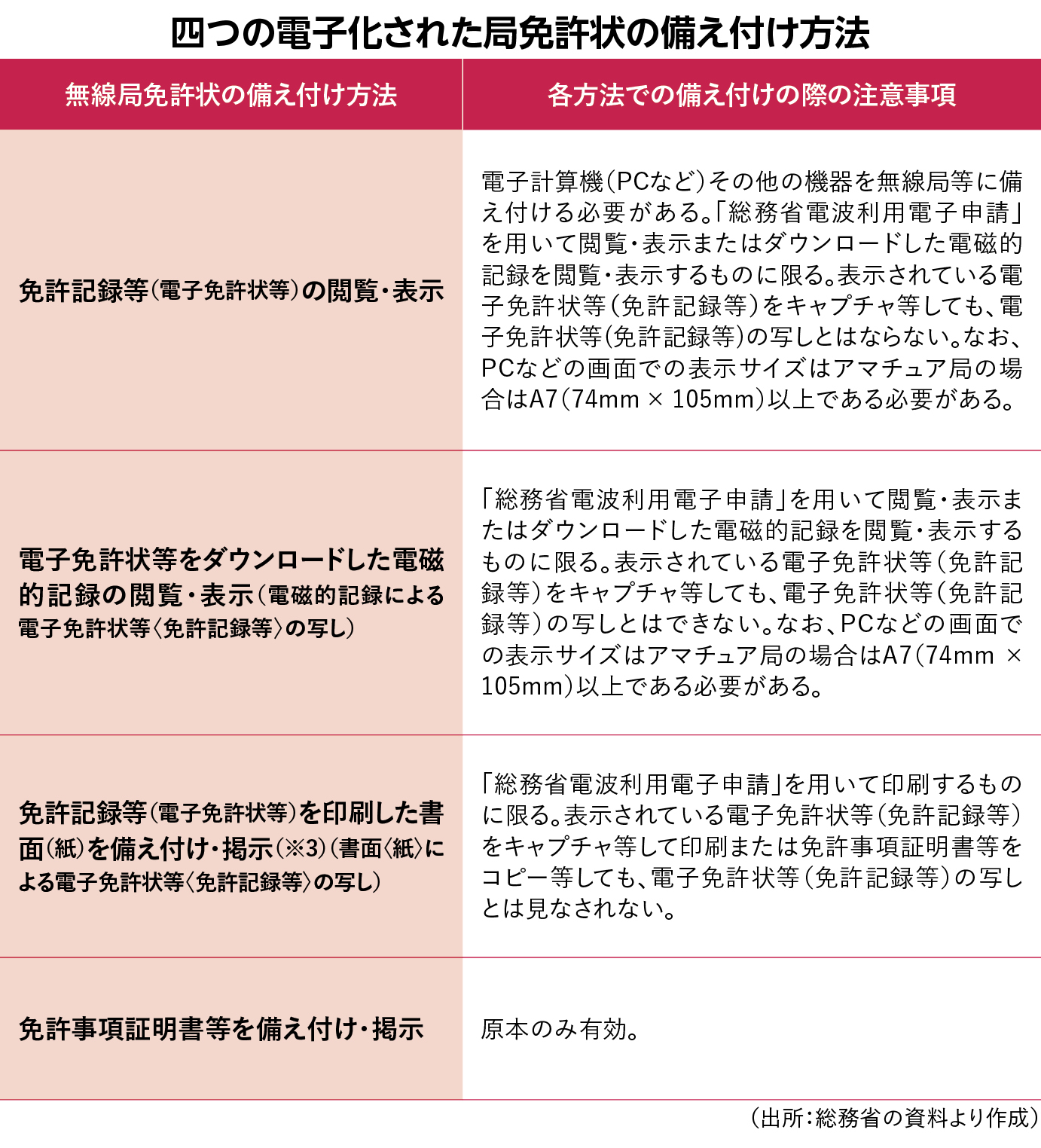 四つの電子化された局免許状の備え付け方法

| 無線局免許状の備え付け方法 | 各方法での備え付けの際の注意事項 |
|---|---|
| 免許記録等(電子免許状等)の閲覧・表示 | 電子計算機(PCなど)その他の機器を無線局等に備え付ける必要がある。「総務省電波利用電子申請」を用いて閲覧・表示またはダウンロードした電磁的記録を閲覧・表示するものに限る。表示されている電子免許状等(免許記録等)をキャプチャ等しても、電子免許状等(免許記録等)の写しとはならない。なお、PCなどの画面での表示サイズはアマチュア局の場合はA7(74mm × 105mm)以上である必要がある。 |
| 電子免許状等をダウンロードした電磁的記録の閲覧・表示(電磁的記録による電子免許状等〈免許記録等〉の写し) | 「総務省電波利用電子申請」を用いて閲覧・表示またはダウンロードした電磁的記録を閲覧・表示するものに限る。表示されている電子免許状等(免許記録等)をキャプチャ等しても、電子免許状等(免許記録等)の写しとはできない。なお、PCなどの画面での表示サイズはアマチュア局の場合はA7(74mm × 105mm)以上である必要がある。 |
| 免許記録等(電子免許状等)を印刷した書面(紙)を備え付け・掲示(※3)(書面〈紙〉による電子免許状等〈免許記録等〉の写し) | 「総務省電波利用電子申請」を用いて印刷するものに限る。表示されている電子免許状等(免許記録等)をキャプチャ等して印刷または免許事項証明書等をコピー等しても、電子免許状等(免許記録等)の写しとは見なされない。 |
| 免許事項証明書等を備え付け・掲示 | 原本のみ有効。 |

(出所:総務省の資料より作成)